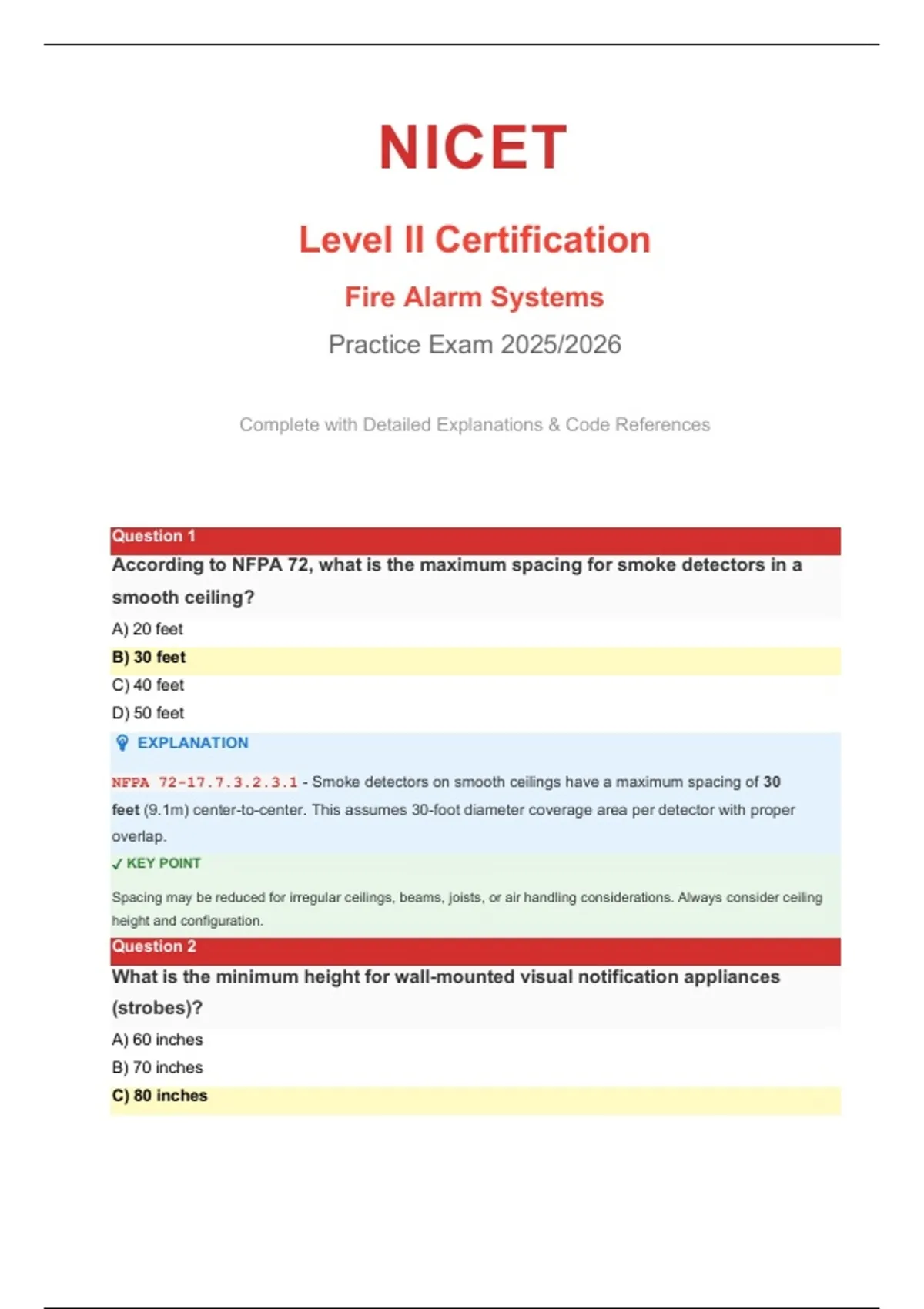 NICET

Level II Certification

Fire Alarm Systems

Practice Exam 2025/2026

Complete with Detailed Explanations & Code References

Question 1

According to NFPA 72, what is the maximum spacing for smoke detectors in a smooth ceiling?

A) 20 feet

B) 30 feet

C) 40 feet

D) 50 feet

EXPLANATION

NFPA 72-17.7.3.2.3.1 - Smoke detectors on smooth ceilings have a maximum spacing of 30 feet (9.1m) center-to-center. This assumes 30-foot diameter coverage area per detector with proper overlap.

✓ KEY POINT

Spacing may be reduced for irregular ceilings, beams, joists, or air handling considerations. Always consider ceiling height and configuration.

Question 2

What is the minimum height for wall-mounted visual notification appliances (strobes)?

A) 60 inches

B) 70 inches

C) 80 inches